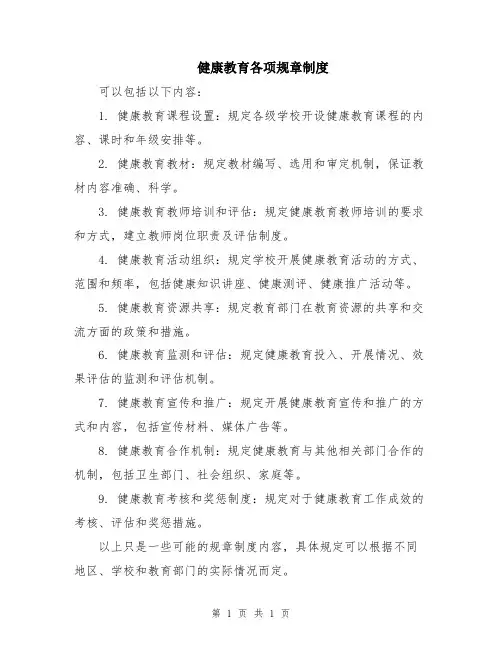 健康教育各项规章制度

可以包括以下内容：

1. 健康教育课程设置：规定各级学校开设健康教育课程的内容、课时和年级安排等。

2. 健康教育教材：规定教材编写、选用和审定机制，保证教材内容准确、科学。

3. 健康教育教师培训和评估：规定健康教育教师培训的要求和方式，建立教师岗位职责及评估制度。

4. 健康教育活动组织：规定学校开展健康教育活动的方式、范围和频率，包括健康知识讲座、健康测评、健康推广活动等。

5. 健康教育资源共享：规定教育部门在教育资源的共享和交流方面的政策和措施。

6. 健康教育监测和评估：规定健康教育投入、开展情况、效果评估的监测和评估机制。

7. 健康教育宣传和推广：规定开展健康教育宣传和推广的方式和内容，包括宣传材料、媒体广告等。

8. 健康教育合作机制：规定健康教育与其他相关部门合作的机制，包括卫生部门、社会组织、家庭等。

9. 健康教育考核和奖惩制度：规定对于健康教育工作成效的考核、评估和奖惩措施。

以上只是一些可能的规章制度内容，具体规定可以根据不同地区、学校和教育部门的实际情况而定。

第 1 页 共 1 页